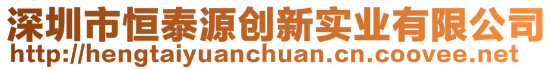 深圳市恒泰源创新实业有限公司
http://hengtaiyuanchuan.cn.coovee.net